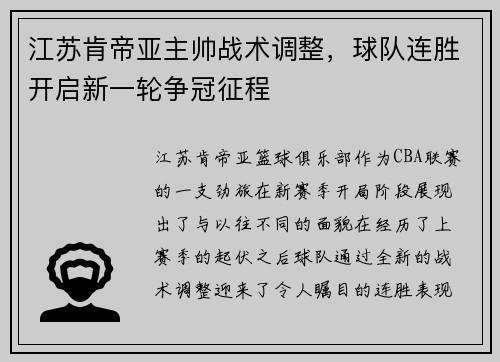 江苏肯帝亚主帅战术调整，球队连胜开启新一轮争冠征程

江苏肯帝亚篮球俱乐部作为CBA联赛的一支劲旅在新赛季开局阶段展现出了与以往不同的面貌在经历了上赛季的起伏之后球队通过全新的战术调整迎来了令人瞩目的连胜表现